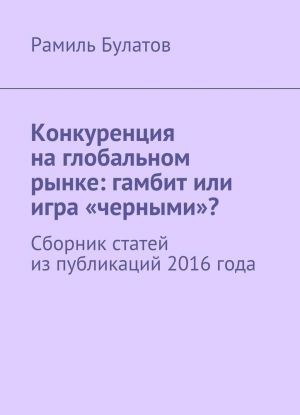 Рамиль Булатов

Конкуренция на глобальном рынке: гамбит или игра «черными»?

Сборник статей из публикаций 2016 года